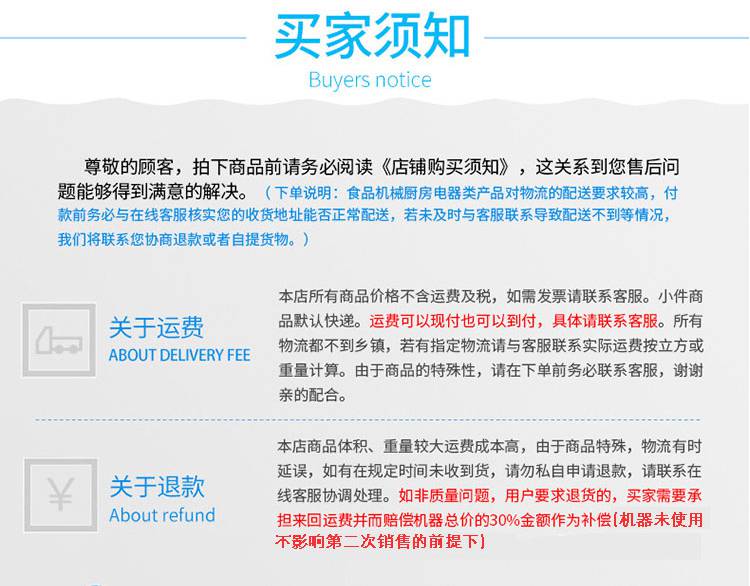 买家须知
Buyers notice

尊敬的顾客，拍下商品前请务必阅读《店铺购买须知》，这关系到您售后问题能够得到满意的解决。（下单说明：食品机械厨房电器类产品对物流的配送要求较高，付款前务必与在线客服核实您的收货地址能否正常配送，若未及时与客服联系导致配送不到等情况，我们将联系您协商退款或者自提货物。）

关于运费
ABOUT DELIVERY FEE

本店所有商品价格不含运费及税，如需发票请联系客服。小件商品默认快递。运费可以现付也可以到付，具体请联系客服。所有物流都不到乡镇，若有指定物流请与客服联系实际运费按立方或重量计算。由于商品的特殊性，请在下单前务必联系客服，谢谢亲的配合。

关于退款
About refund

本店商品体积、重量较大运费成本高，由于商品特殊，物流有时延误，如有在规定时间未收到货，请勿私自申请退款，请联系在线客服协调处理。如非质量问题，用户要求退货的，买家需要承担来回运费并而赔偿机器总价的30%金额作为补偿{机器未使用不影响第二次销售的前提下}